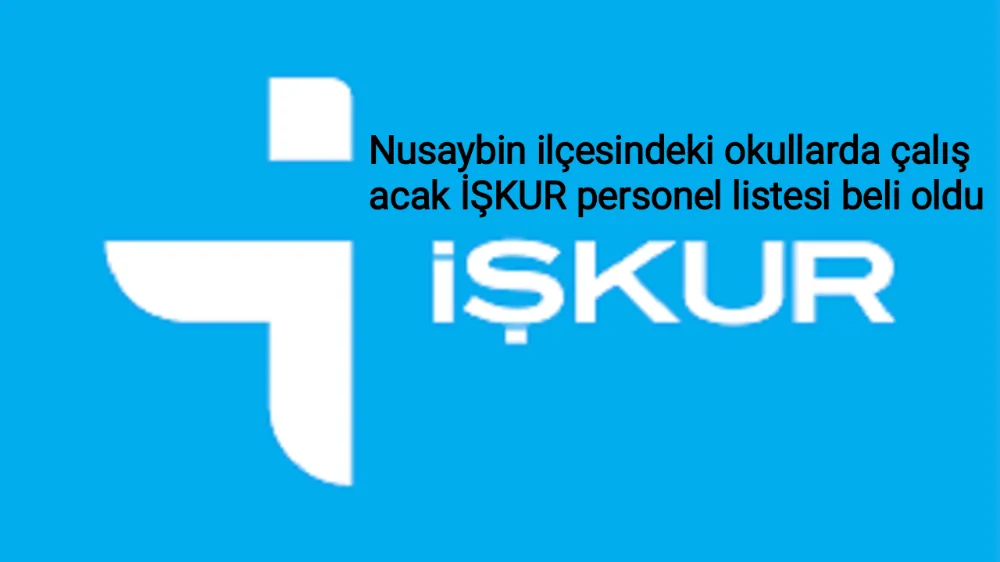 Nusaybin ilçesindeki okullarda çalış acak İŞKUR personel listesi beli oldu

İŞKUR